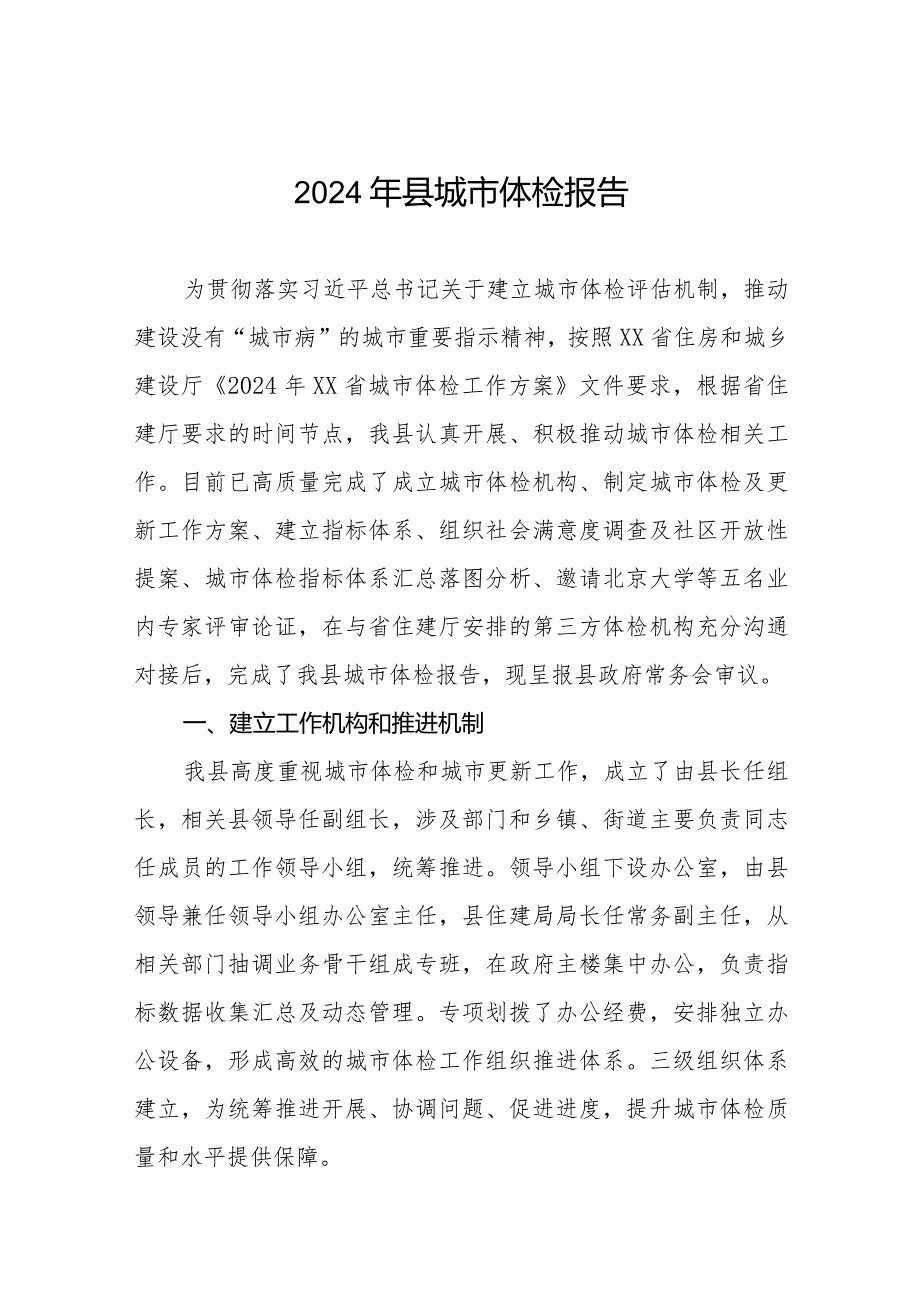 2024年县城市体检报告

为贯彻落实习近平总书记关于建立城市体检评估机制，推动建设没有“城市病”的城市重要指示精神，按照XX省住房和城乡建设厅《2024年XX省城市体检工作方案》文件要求，根据省住建厅要求的时间节点，我县认真开展、积极推动城市体检相关工作。目前已高质量完成了成立城市体检机构、制定城市体检及更新工作方案、建立指标体系、组织社会满意度调查及社区开放性提案、城市体检指标体系汇总落图分析、邀请北京大学等五名业内专家评审论证，在与省住建厅安排的第三方体检机构充分沟通对接后，完成了我县城市体检报告，现呈报县政府常务会审议。

一、建立工作机构和推进机制

我县高度重视城市体检和城市更新工作，成立了由县长任组长，相关县领导任副组长，涉及部门和乡镇、街道主要负责同志任成员的工作领导小组，统筹推进。领导小组下设办公室，由县领导兼任领导小组办公室主任，县住建局局长任常务副主任，从相关部门抽调业务骨干组成专班，在政府主楼集中办公，负责指标数据收集汇总及动态管理。专项划拨了办公经费，安排独立办公设备，形成高效的城市体检工作组织推进体系。三级组织体系建立，为统筹推进开展、协调问题、促进进度，提升城市体检质量和水平提供保障。